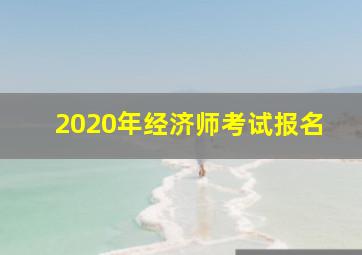 2020年经济师考试报名